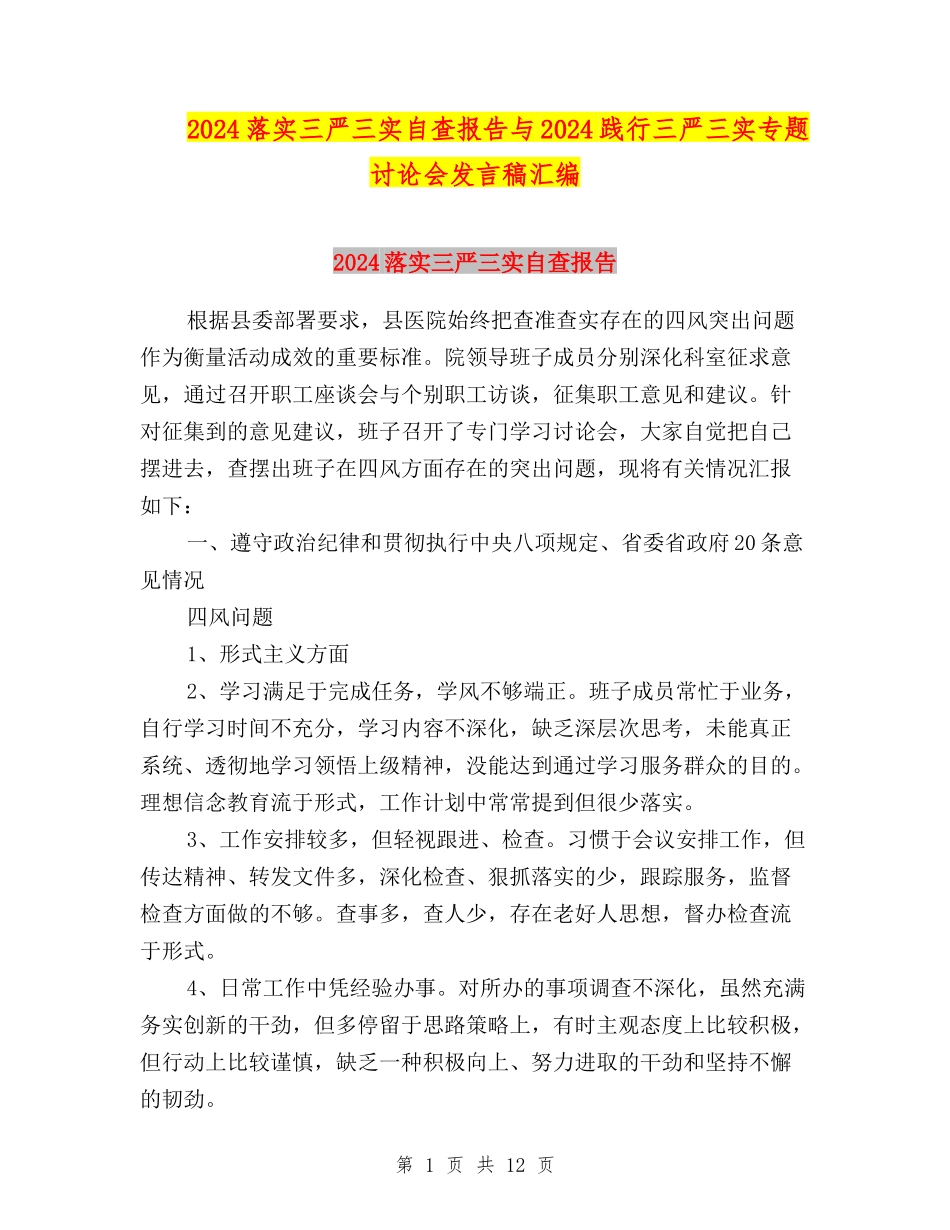 2024落实三严三实自查报告与2024践行三严三实专题讨论会发言稿汇编

2024落实三严三实自查报告

根据县委部署要求，县医院始终把查准查实存在的四风突出问题作为衡量活动成效的重要标准。院领导班子成员分别深化科室征求意见，通过召开职工座谈会与个别职工访谈，征集职工意见和建议。针对征集到的意见建议，班子召开了专门学习讨论会，大家自觉把自己摆进去，查摆出班子在四风方面存在的突出问题，现将有关情况汇报如下：

一、遵守政治纪律和贯彻执行中央八项规定、省委省政府20条意见情况

四风问题

1、形式主义方面

2、学习满足于完成任务，学风不够端正。班子成员常忙于业务，自行学习时间不充分，学习内容不深化，缺乏深层次思考，未能真正系统、透彻地学习领悟上级精神，没能达到通过学习服务群众的目的。理想信念教育流于形式，工作计划中常常提到但很少落实。

3、工作安排较多，但轻视跟进、检查。习惯于会议安排工作，但传达精神、转发文件多，深化检查、狠抓落实的少，跟踪服务，监督检查方面做的不够。查事多，查人少，存在老好人思想，督办检查流于形式。

4、日常工作中凭经验办事。对所办的事项调查不深化，虽然充满务实创新的干劲，但多停留于思路策略上，有时主观态度上比较积极，但行动上比较谨慎，缺乏一种积极向上、努力进取的干劲和坚持不懈的韧劲。

第 1 页 共 12 页